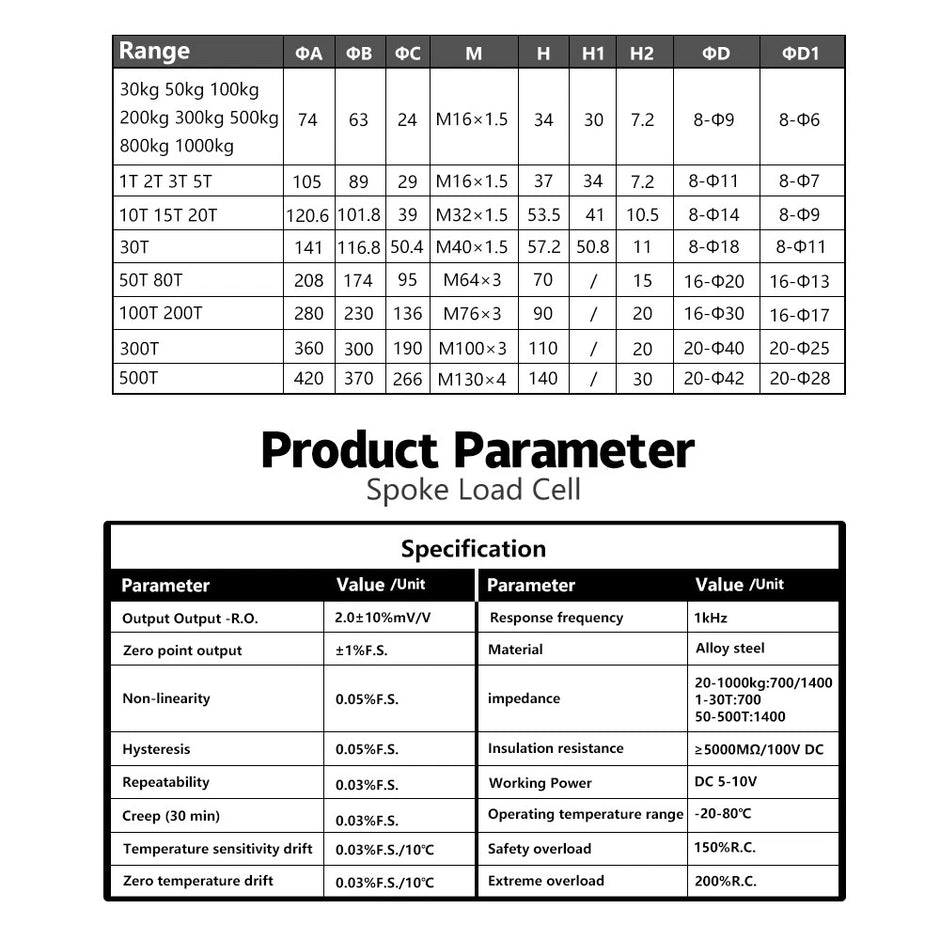 | Range | ΦA | ΦB | ΦC | M | H | H1 | H2 | ΦD | ΦD1 |
|---|---|---|---|---|---|---|---|---|---|
| 30kg 50kg 100kg 200kg 300kg 500kg 800kg 1000kg | 74 | 63 | 24 | M16×1.5 | 34 | 30 | 7.2 | 8-Φ9 | 8-Φ6 |
| 1T 2T 3T 5T | 105 | 89 | 29 | M16×1.5 | 37 | 34 | 7.2 | 8-Φ11 | 8-Φ7 |
| 10T 15T 20T | 120.6 | 101.8 | 39 | M32×1.5 | 53.5 | 41 | 10.5 | 8-Φ14 | 8-Φ9 |
| 30T | 141 | 116.8 | 50.4 | M40×1.5 | 57.2 | 50.8 | 11 | 8-Φ18 | 8-Φ11 |
| 50T 80T | 208 | 174 | 95 | M64×3 | 70 | / | 15 | 16-Φ20 | 16-Φ13 |
| 100T 200T | 280 | 230 | 136 | M76×3 | 90 | / | 20 | 16-Φ30 | 16-Φ17 |
| 300T | 360 | 300 | 190 | M100×3 | 110 | / | 20 | 20-Φ40 | 20-Φ25 |
| 500T | 420 | 370 | 266 | M130×4 | 140 | / | 30 | 20-Φ42 | 20-Φ28 |

Product Parameter
Spoke Load Cell

Specification

| Parameter | Value /Unit | Parameter | Value /Unit |
|---|---|---|---|
| Output Output -R.O. | 2.0±10%mV/V | Response frequency | 1kHz |
| Zero point output | ±1%F.S. | Material | Alloy steel |
| Non-linearity | 0.05%F.S. | impedance | 20-1000kg:700/1400 1-30T:700 50-500T:1400 |
| Hysteresis | 0.05%F.S. | Insulation resistance | ≥5000MΩ/100V DC |
| Repeatability | 0.03%F.S. | Working Power | DC 5-10V |
| Creep (30 min) | 0.03%F.S. | Operating temperature range | -20-80℃ |
| Temperature sensitivity drift | 0.03%F.S./10℃ | Safety overload | 150%R.C. |
| Zero temperature drift | 0.03%F.S./10℃ | Extreme overload | 200%R.C. |